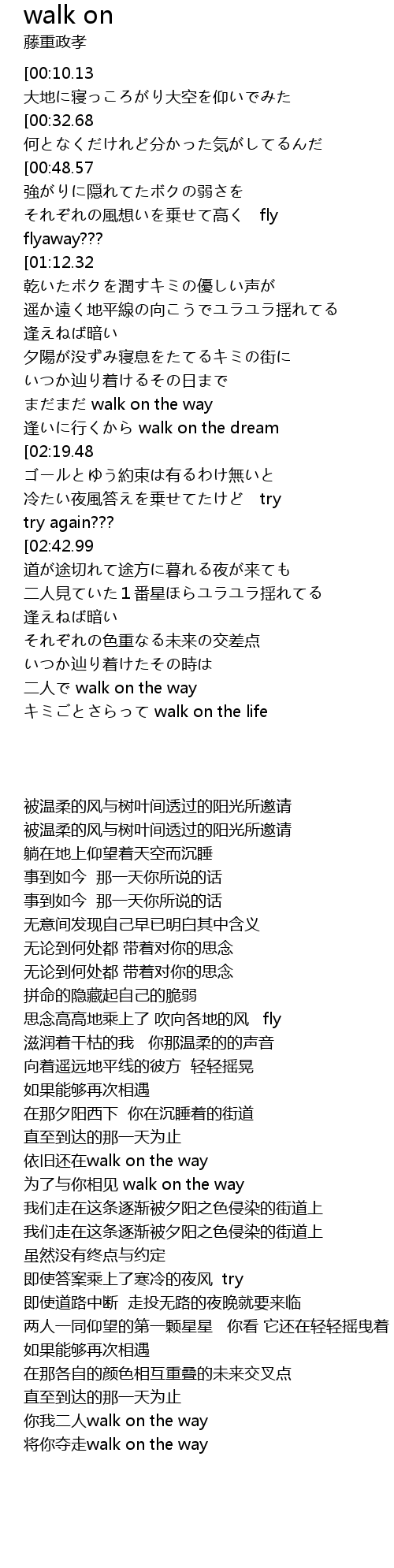 walk on
藤重政孝

[00:10.13
大地に寝っころがり大空を仰いでみた
[00:32.68
何となくだけれど分かった気がしてるんだ
[00:48.57
強がりに隠れてたボクの弱さを
それぞれの風想いを乗せて高く　fly
flyaway???
[01:12.32
乾いたボクを潤すキミの優しい声が
遥か遠く地平線の向こうでユラユラ揺れてる
逢えねば暗い
夕陽が没ずみ寝息をたてるキミの街に
いつか辿り着けるその日まで
まだまだ walk on the way
逢いに行くから walk on the dream
[02:19.48
ゴールとゆう約束は有るわけ無いと
冷たい夜風答えを乗せてたけど　try
try again???
[02:42.99
道が途切れて途方に暮れる夜が来ても
二人見ていた１番星ほらユラユラ揺れてる
逢えねば暗い
それぞれの色重なる未来の交差点
いつか辿り着けたその時は
二人で walk on the way
キミごとさらって walk on the life

被温柔的风与树叶间透过的阳光所邀请
被温柔的风与树叶间透过的阳光所邀请
躺在地上仰望着天空而沉睡
事到如今　那一天你所说的话
事到如今　那一天你所说的话
无意间发现自己早已明白其中含义
无论到何处都 带着对你的思念
无论到何处都 带着对你的思念
拼命的隐藏起自己的脆弱
思念高高地乘上了 吹向各地的风　fly
滋润着干枯的我　你那温柔的的声音
向着遥远地平线的彼方　轻轻摇晃
如果能够再次相遇
在那夕阳西下　你在沉睡着的街道
直至到达的那一天为止
依旧还在walk on the way
为了与你相见 walk on the way
我们走在这条逐渐被夕阳之色侵染的街道上
我们走在这条逐渐被夕阳之色侵染的街道上
虽然没有终点与约定
即使答案乘上了寒冷的夜风　try
即使道路中断　走投无路的夜晚就要来临
两人一同仰望的第一颗星星　你看 它还在轻轻摇曳着
如果能够再次相遇
在那各自的颜色相互重叠的未来交叉点
直至到达的那一天为止
你我二人walk on the way
将你夺走walk on the way